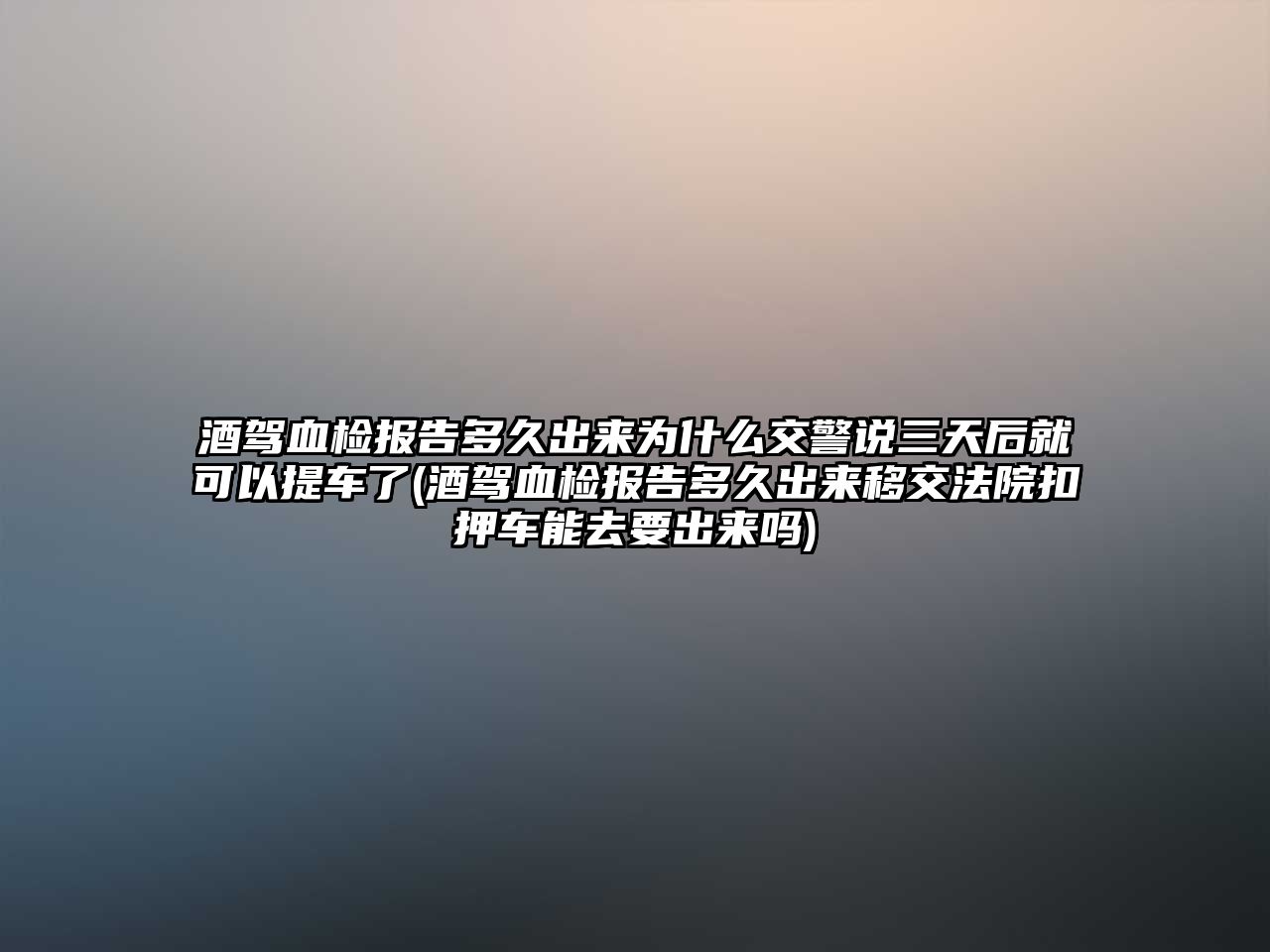 酒驾血检报告多久出来为什么交警说三天后就可以提车了(酒驾血检报告多久出来移交法院扣押车能去要出来吗)